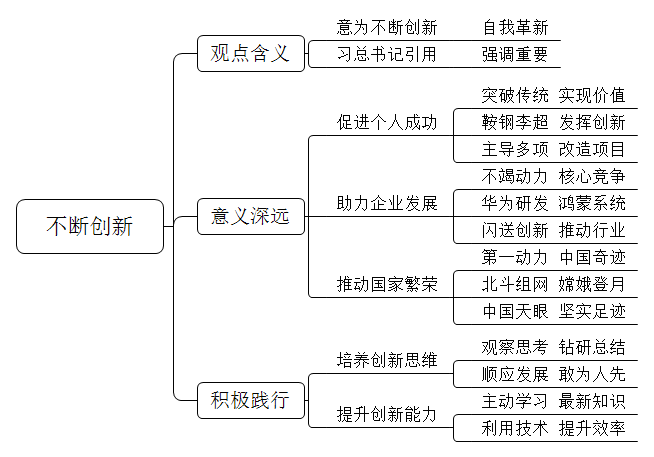 不断创新

观点含义
意为不断创新　自我革新
习总书记引用　强调重要

意义深远
促进个人成功
突破传统　实现价值
鞍钢李超　发挥创新
主导多项　改造项目
助力企业发展
不竭动力　核心竞争
华为研发　鸿蒙系统
闪送创新　推动行业
推动国家繁荣
第一动力　中国奇迹
北斗组网　嫦娥登月
中国天眼　坚实足迹

积极践行
培养创新思维
观察思考　钻研总结
顺应发展　敢为人先
提升创新能力
主动学习　最新知识
利用技术　提升效率